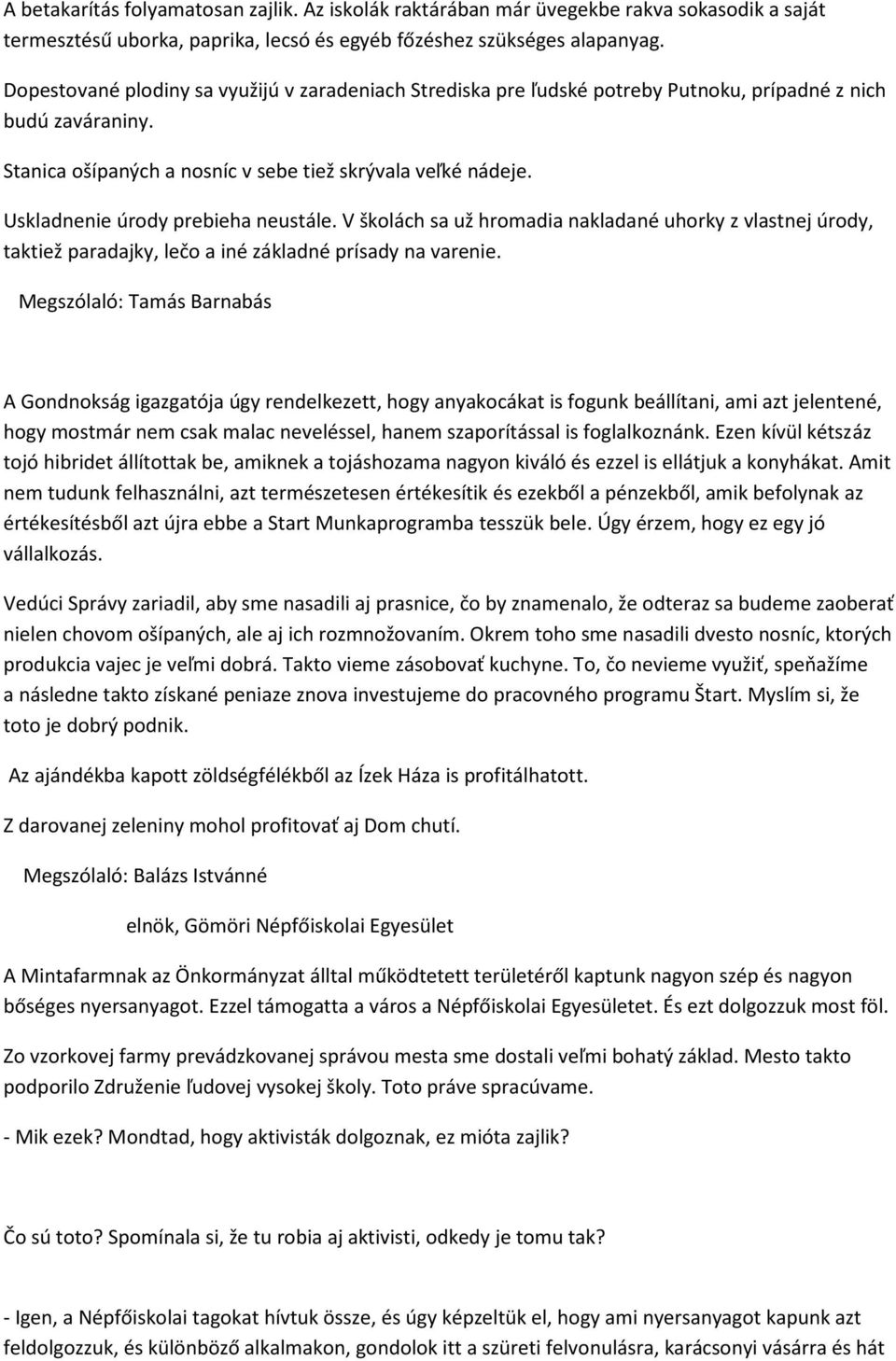 A betakarítás folyamatosan zajlik. Az iskolák raktárában már üvegekbe rakva sokasodik a saját termesztésű uborka, paprika, lecsó és egyéb főzéshez szükséges alapanyag.

Dopestované plodiny sa využijú v zaradeniach Strediska pre ľudské potreby Putnoku, prípadné z nich budú zaváraniny.

Stanica ošípaných a nosníc v sebe tiež skrývala veľké nádeje.

Uskladnenie úrody prebieha neustále. V školách sa už hromadia nakladané uhorky z vlastnej úrody, taktiež paradajky, lečo a iné základné prísady na varenie.

Megszólaló: Tamás Barnabás

A Gondnokság igazgatója úgy rendelkezett, hogy anyakocákat is fogunk beállítani, ami azt jelentené, hogy mostmár nem csak malac neveléssel, hanem szaporítással is foglalkoznánk. Ezen kívül kétszáz tojó hibridet állítottak be, amiknek a tojáshozama nagyon kiváló és ezzel is ellátjuk a konyhákat. Amit nem tudunk felhasználni, azt természetesen értékesítik és ezekből a pénzekből, amik befolynak az értékesítésből azt újra ebbe a Start Munkaprogramba tesszük bele. Úgy érzem, hogy ez egy jó vállalkozás.

Vedúci Správy zariadil, aby sme nasadili aj prasnice, čo by znamenalo, že odteraz sa budeme zaoberať nielen chovom ošípaných, ale aj ich rozmnožovaním. Okrem toho sme nasadili dvesto nosníc, ktorých produkcia vajec je veľmi dobrá. Takto vieme zásobovať kuchyne. To, čo nevieme využiť, speňažíme a následne takto získané peniaze znova investujeme do pracovného programu Štart. Myslím si, že toto je dobrý podnik.

Az ajándékba kapott zöldségfélékből az Ízek Háza is profitálhatott.

Z darovanej zeleniny mohol profitovať aj Dom chutí.

Megszólaló: Balázs Istvánné

elnök, Gömöri Népfőiskolai Egyesület

A Mintafarmnak az Önkormányzat álltal működtetett területéről kaptunk nagyon szép és nagyon bőséges nyersanyagot. Ezzel támogatta a város a Népfőiskolai Egyesületet. És ezt dolgozzuk most föl.

Zo vzorkovej farmy prevádzkovanej správou mesta sme dostali veľmi bohatý základ. Mesto takto podporilo Združenie ľudovej vysokej školy. Toto práve spracúvame.

- Mik ezek? Mondtad, hogy aktivisták dolgoznak, ez mióta zajlik?

Čo sú toto? Spomínala si, že tu robia aj aktivisti, odkedy je tomu tak?

- Igen, a Népfőiskolai tagokat hívtuk össze, és úgy képzeltük el, hogy ami nyersanyagot kapunk azt feldolgozzuk, és különböző alkalmakon, gondolok itt a szüreti felvonulásra, karácsonyi vásárra és hát